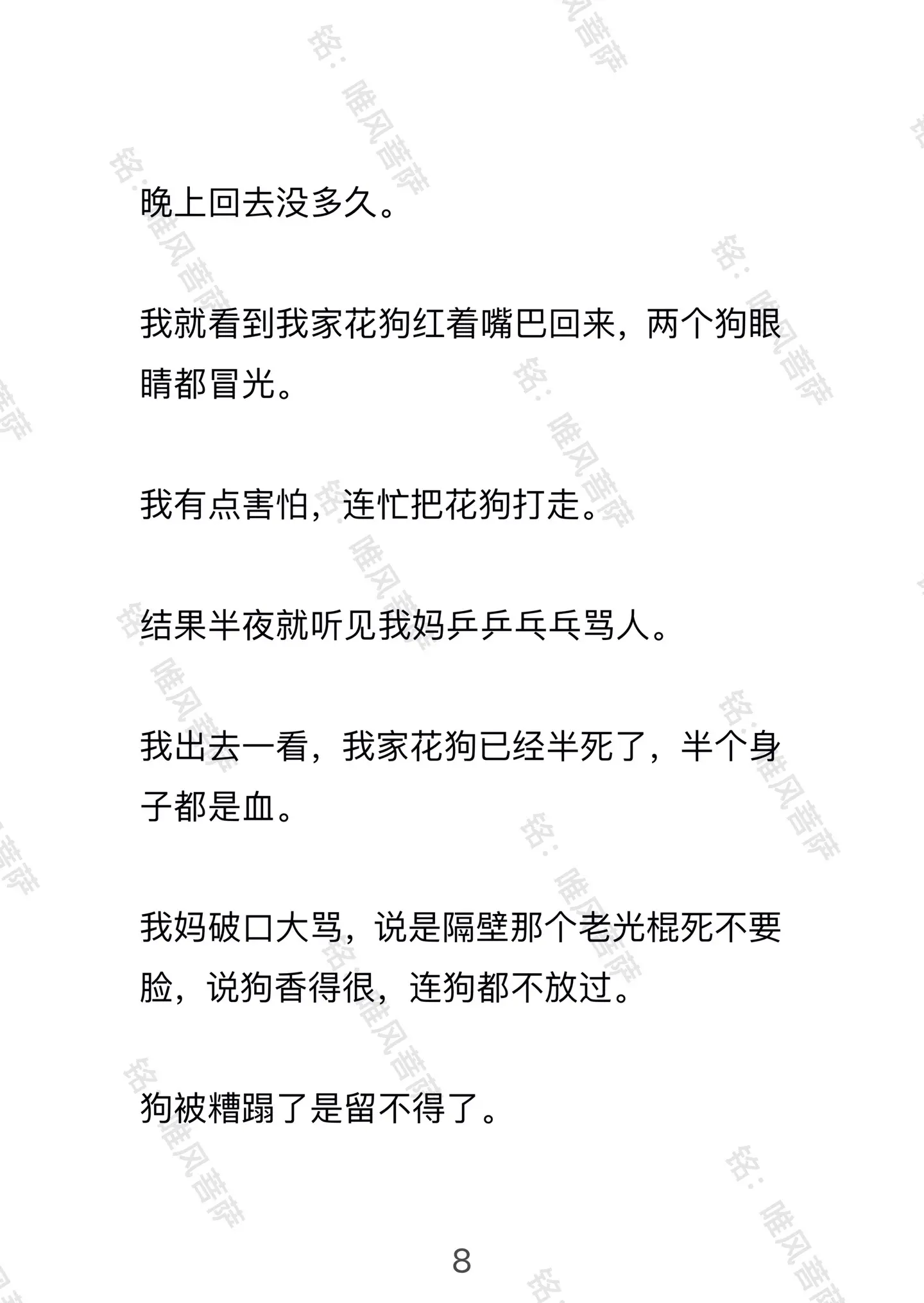 晚上回去没多久。

我就看到我家花狗红着嘴巴回来，两个狗眼睛都冒光。

我有点害怕，连忙把花狗打走。

结果半夜就听见我妈乒乒乓乓骂人。

我出去一看，我家花狗已经半死了，半个身子都是血。

我妈破口大骂，说是隔壁那个老光棍死不要脸，说狗香得很，连狗都不放过。

狗被糟蹋了是留不得了。

8

铭：唯风菩萨